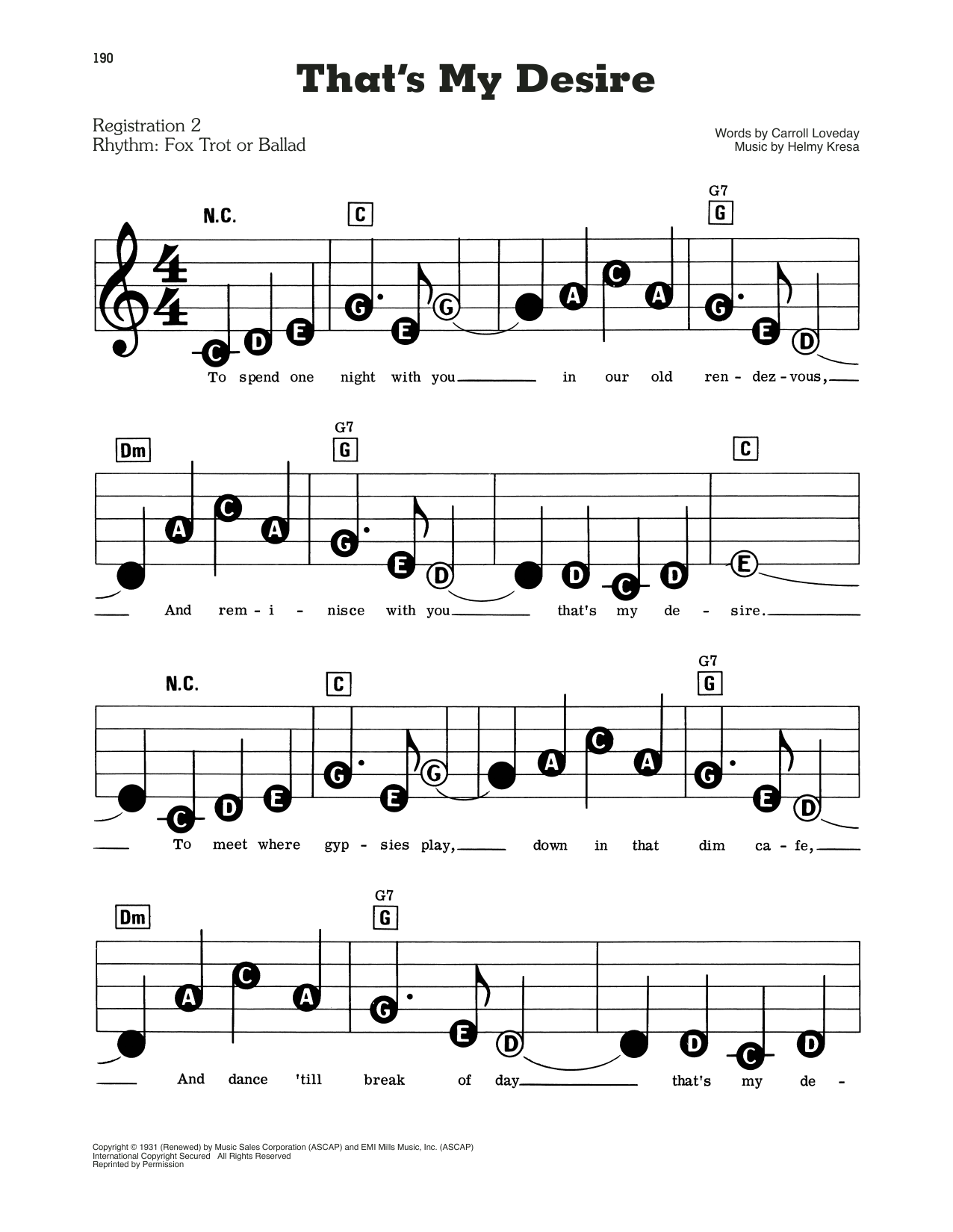 190

That's My Desire

Registration 2
Rhythm: Fox Trot or Ballad

Words by Carroll Loveday
Music by Helmy Kresa

N.C.
C
G7
G

C D E G E G A C A G E D

To spend one night with you in our old ren - dez - vous,

Dm
G7
G
C

A C A G E D D C D E

And rem - i - nisce with you that's my de - sire.

N.C.
C
G7
G

C D E G E G A C A G E D

To meet where gyp - sies play, down in that dim ca - fe,

Dm
G7
G

A C A G E D D C D

And dance 'till break of day that's my de -

Copyright © 1931 (Renewed) by Music Sales Corporation (ASCAP) and EMI Mills Music, Inc. (ASCAP)
International Copyright Secured All Rights Reserved
Reprinted by Permission